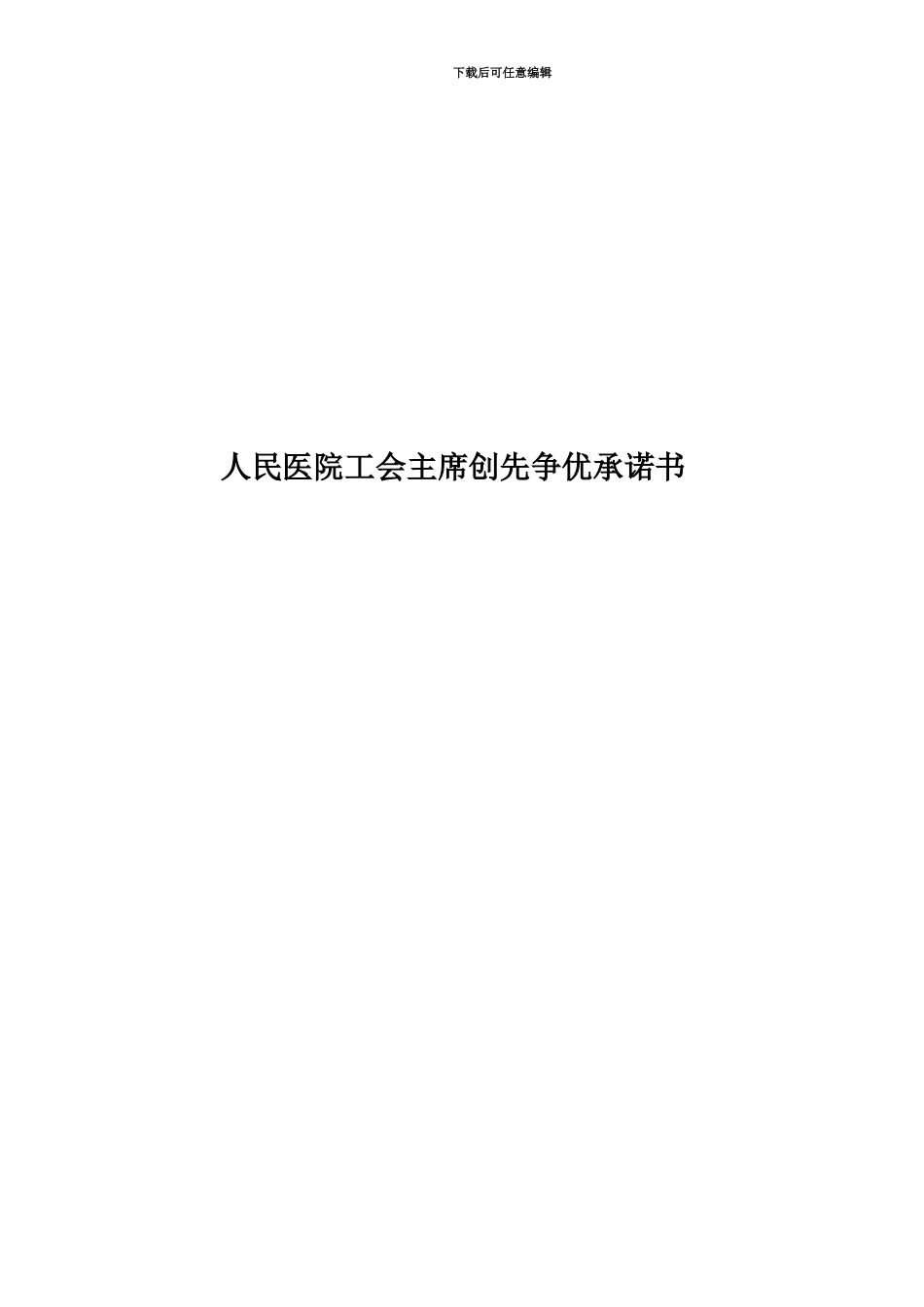 下载后可任意编辑

人民医院工会主席创先争优承诺书